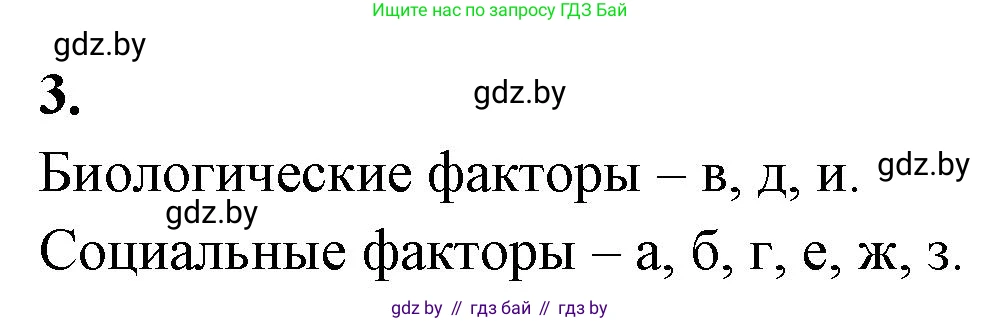 Ищите нас по запросу ГДЗ Бай

gdz.by

3.

gdz.by

Биологические факторы – в, д, и. gdz.by

gdz.by

Социальные факторы – а, б, г, е, ж, з.

gdz by // гдз бай // гдз by